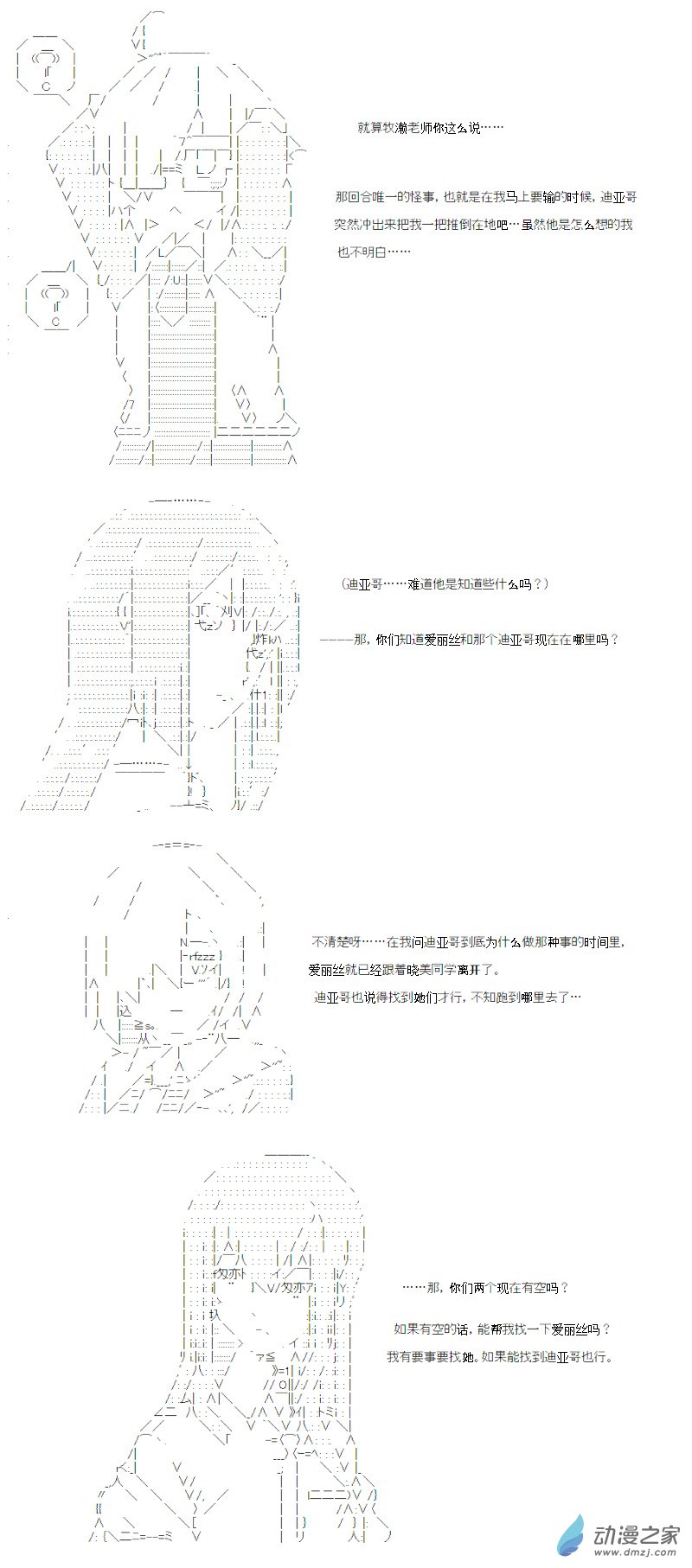 就算牧濑老师你这么说……

那回合唯一的怪事，也就是在我马上要输的时候，迪亚哥突然冲出来把我一把推倒在地吧…虽然他是怎么想的我也不明白……

（迪亚哥……难道他是知道些什么吗？）

————那，你们知道爱丽丝和那个迪亚哥现在在哪里吗？

不清楚呀……在我问迪亚哥到底为什么做那种事的时间里，爱丽丝就已经跟着晓美同学离开了。

迪亚哥也说得找到她们才行，不知跑到哪里去了…

……那，你们两个现在有空吗？

如果有空的话，能帮我找一下爱丽丝吗？

我有要事要找她。如果能找到迪亚哥也行。

动漫之家
www.dmzj.com